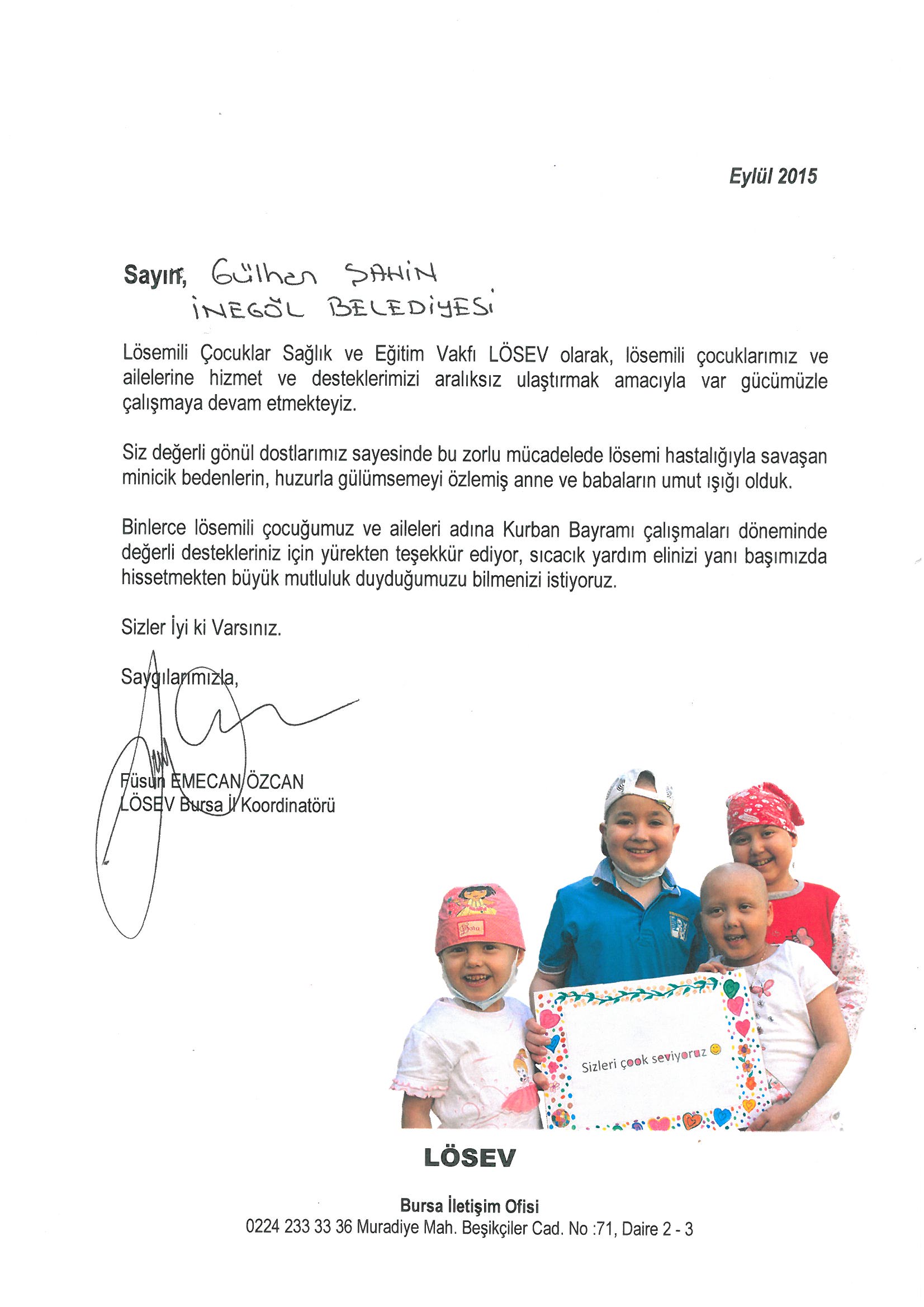 Eylül 2015

Sayın, Gülhan ŞAHİN
İNEGÖL BELEDİYESİ

Lösemili Çocuklar Sağlık ve Eğitim Vakfı LÖSEV olarak, lösemili çocuklarımız ve ailelerine hizmet ve desteklerimizi aralıksız ulaştırmak amacıyla var gücümüzle çalışmaya devam etmekteyiz.

Siz değerli gönül dostlarımız sayesinde bu zorlu mücadelede lösemi hastalığıyla savaşan minicik bedenlerin, huzurla gülümsemeyi özlemiş anne ve babaların umut ışığı olduk.

Binlerce lösemili çocuğumuz ve aileleri adına Kurban Bayramı çalışmaları döneminde değerli destekleriniz için yürekten teşekkür ediyor, sıcacık yardım elinizi yanı başımızda hissetmekten büyük mutluluk duyduğumuzu bilmenizi istiyoruz.

Sizler İyi ki Varsınız.

Saygılarımızla,

Füsun EMECAN ÖZCAN
LÖSEV Bursa İl Koordinatörü

Dora

Sizleri çook seviyoruz

LÖSEV

Bursa İletişim Ofisi
0224 233 33 36 Muradiye Mah. Beşikçiler Cad. No :71, Daire 2 - 3